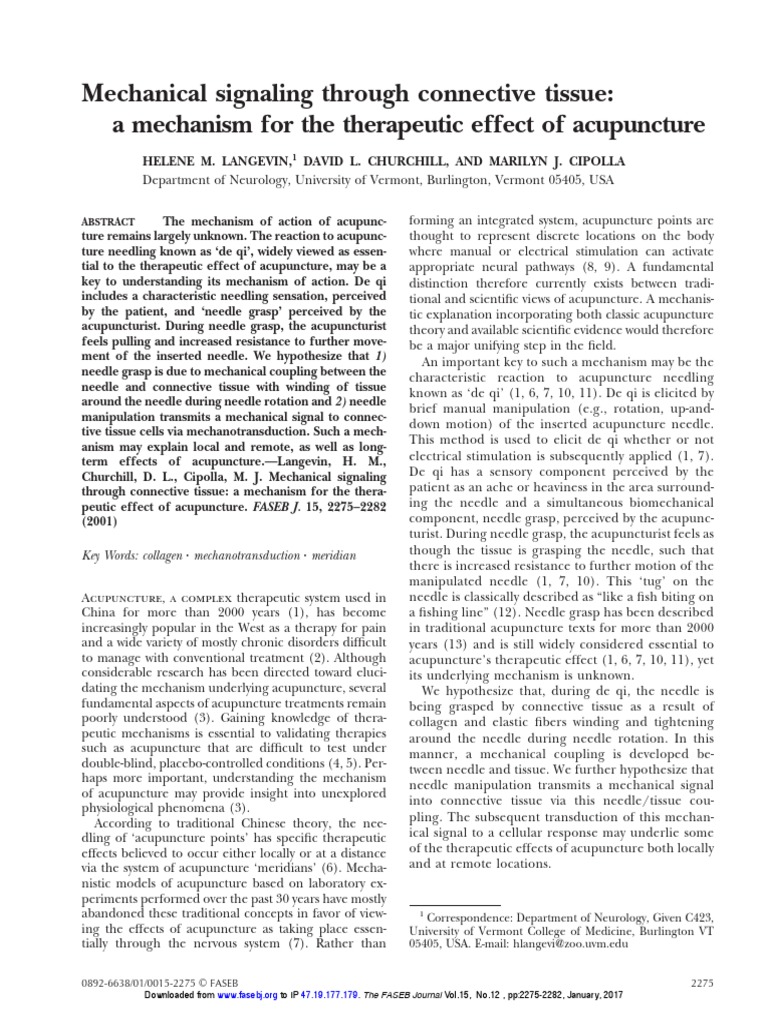 Mechanical signaling through connective tissue: a mechanism for the therapeutic effect of acupuncture

HELENE M. LANGEVIN,$^1$ DAVID L. CHURCHILL, AND MARILYN J. CIPOLLA

Department of Neurology, University of Vermont, Burlington, Vermont 05405, USA

ABSTRACT The mechanism of action of acupuncture remains largely unknown. The reaction to acupuncture needling known as 'de qi', widely viewed as essential to the therapeutic effect of acupuncture, may be a key to understanding its mechanism of action. De qi includes a characteristic needling sensation, perceived by the patient, and 'needle grasp' perceived by the acupuncturist. During needle grasp, the acupuncturist feels pulling and increased resistance to further movement of the inserted needle. We hypothesize that 1) needle grasp is due to mechanical coupling between the needle and connective tissue with winding of tissue around the needle during needle rotation and 2) needle manipulation transmits a mechanical signal to connective tissue cells via mechanotransduction. Such a mechanism may explain local and remote, as well as long-term effects of acupuncture.—Langevin, H. M., Churchill, D. L., Cipolla, M. J. Mechanical signaling through connective tissue: a mechanism for the therapeutic effect of acupuncture. FASEB J. 15, 2275–2282 (2001)

Key Words: collagen · mechanotransduction · meridian

ACUPUNCTURE, A COMPLEX therapeutic system used in China for more than 2000 years (1), has become increasingly popular in the West as a therapy for pain and a wide variety of mostly chronic disorders difficult to manage with conventional treatment (2). Although considerable research has been directed toward elucidating the mechanism underlying acupuncture, several fundamental aspects of acupuncture treatments remain poorly understood (3). Gaining knowledge of therapeutic mechanisms is essential to validating therapies such as acupuncture that are difficult to test under double-blind, placebo-controlled conditions (4, 5). Perhaps more important, understanding the mechanism of acupuncture may provide insight into unexplored physiological phenomena (3).

According to traditional Chinese theory, the needling of 'acupuncture points' has specific therapeutic effects believed to occur either locally or at a distance via the system of acupuncture 'meridians' (6). Mechanistic models of acupuncture based on laboratory experiments performed over the past 30 years have mostly abandoned these traditional concepts in favor of viewing the effects of acupuncture as taking place essentially through the nervous system (7). Rather than forming an integrated system, acupuncture points are thought to represent discrete locations on the body where manual or electrical stimulation can activate appropriate neural pathways (8, 9). A fundamental distinction therefore currently exists between traditional and scientific views of acupuncture. A mechanistic explanation incorporating both classic acupuncture theory and available scientific evidence would therefore be a major unifying step in the field.

An important key to such a mechanism may be the characteristic reaction to acupuncture needling known as 'de qi' (1, 6, 7, 10, 11). De qi is elicited by brief manual manipulation (e.g., rotation, up-and-down motion) of the inserted acupuncture needle. This method is used to elicit de qi whether or not electrical stimulation is subsequently applied (1, 7). De qi has a sensory component perceived by the patient as an ache or heaviness in the area surrounding the needle and a simultaneous biomechanical component, needle grasp, perceived by the acupuncturist. During needle grasp, the acupuncturist feels as though the tissue is grasping the needle, such that there is increased resistance to further motion of the manipulated needle (1, 7, 10). This 'tug' on the needle is classically described as "like a fish biting on a fishing line" (12). Needle grasp has been described in traditional acupuncture texts for more than 2000 years (13) and is still widely considered essential to acupuncture's therapeutic effect (1, 6, 7, 10, 11), yet its underlying mechanism is unknown.

We hypothesize that, during de qi, the needle is being grasped by connective tissue as a result of collagen and elastic fibers winding and tightening around the needle during needle rotation. In this manner, a mechanical coupling is developed between needle and tissue. We further hypothesize that needle manipulation transmits a mechanical signal into connective tissue via this needle/tissue coupling. The subsequent transduction of this mechanical signal to a cellular response may underlie some of the therapeutic effects of acupuncture both locally and at remote locations.

$^1$ Correspondence: Department of Neurology, Given C423, University of Vermont College of Medicine, Burlington VT 05405, USA. E-mail: hlangevi@zoo.uvm.edu

0892-6638/01/0015-2275 © FASEB

2275

Downloaded from www.fasebj.org to IP 47.19.177.179. The FASEB Journal Vol.15, No.12 , pp:2275-2282, January, 2017